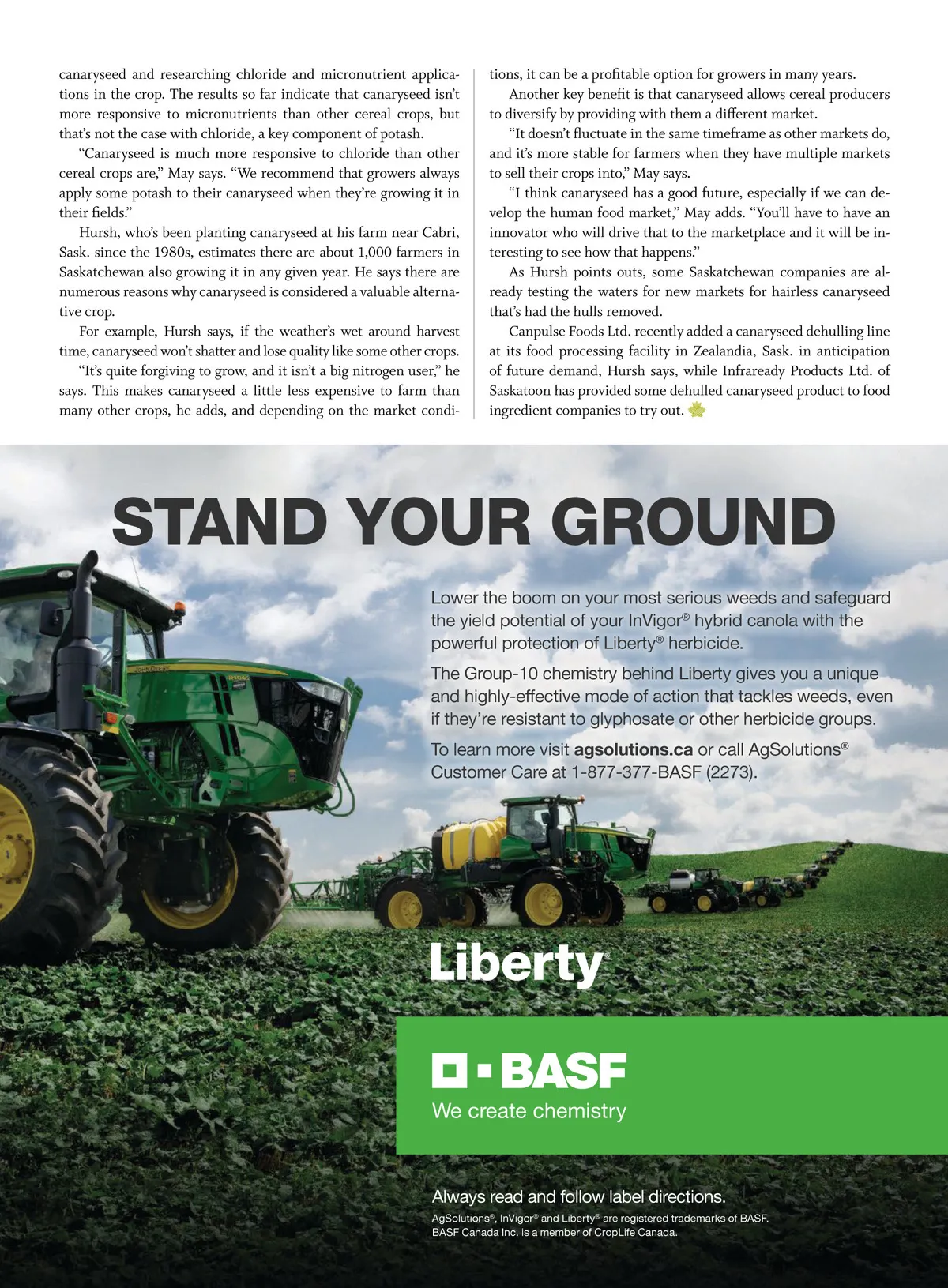 canaryseed and researching chloride and micronutrient applications in the crop. The results so far indicate that canaryseed isn't more responsive to micronutrients than other cereal crops, but that's not the case with chloride, a key component of potash.

"Canaryseed is much more responsive to chloride than other cereal crops are," May says. "We recommend that growers always apply some potash to their canaryseed when they're growing it in their fields."

Hursh, who's been planting canaryseed at his farm near Cabri, Sask. since the 1980s, estimates there are about 1,000 farmers in Saskatchewan also growing it in any given year. He says there are numerous reasons why canaryseed is considered a valuable alternative crop.

For example, Hursh says, if the weather's wet around harvest time, canaryseed won't shatter and lose quality like some other crops.

"It's quite forgiving to grow, and it isn't a big nitrogen user," he says. This makes canaryseed a little less expensive to farm than many other crops, he adds, and depending on the market conditions, it can be a profitable option for growers in many years.

Another key benefit is that canaryseed allows cereal producers to diversify by providing with them a different market.

"It doesn't fluctuate in the same timeframe as other markets do, and it's more stable for farmers when they have multiple markets to sell their crops into," May says.

"I think canaryseed has a good future, especially if we can develop the human food market," May adds. "You'll have to have an innovator who will drive that to the marketplace and it will be interesting to see how that happens."

As Hursh points outs, some Saskatchewan companies are already testing the waters for new markets for hairless canaryseed that's had the hulls removed.

Canpulse Foods Ltd. recently added a canaryseed dehulling line at its food processing facility in Zealandia, Sask. in anticipation of future demand, Hursh says, while Infraready Products Ltd. of Saskatoon has provided some dehulled canaryseed product to food ingredient companies to try out.

STAND YOUR GROUND

Lower the boom on your most serious weeds and safeguard the yield potential of your InVigor® hybrid canola with the powerful protection of Liberty® herbicide.

The Group-10 chemistry behind Liberty gives you a unique and highly-effective mode of action that tackles weeds, even if they're resistant to glyphosate or other herbicide groups.

To learn more visit agsolutions.ca or call AgSolutions® Customer Care at 1-877-377-BASF (2273).

Liberty

BASF
We create chemistry

Always read and follow label directions.
AgSolutions®, InVigor® and Liberty® are registered trademarks of BASF.
BASF Canada Inc. is a member of CropLife Canada.